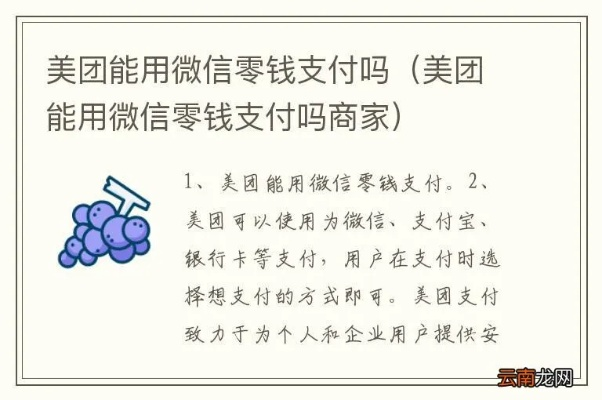 美团能用微信零钱支付吗（美团能用微信零钱支付吗商家）

1、美团能用微信零钱支付。2、美团可以使用为微信、支付宝、银行卡等支付，用户在支付时选择想支付的方式即可。美团支付致力于为个人和企业用户提供安

云南龙网